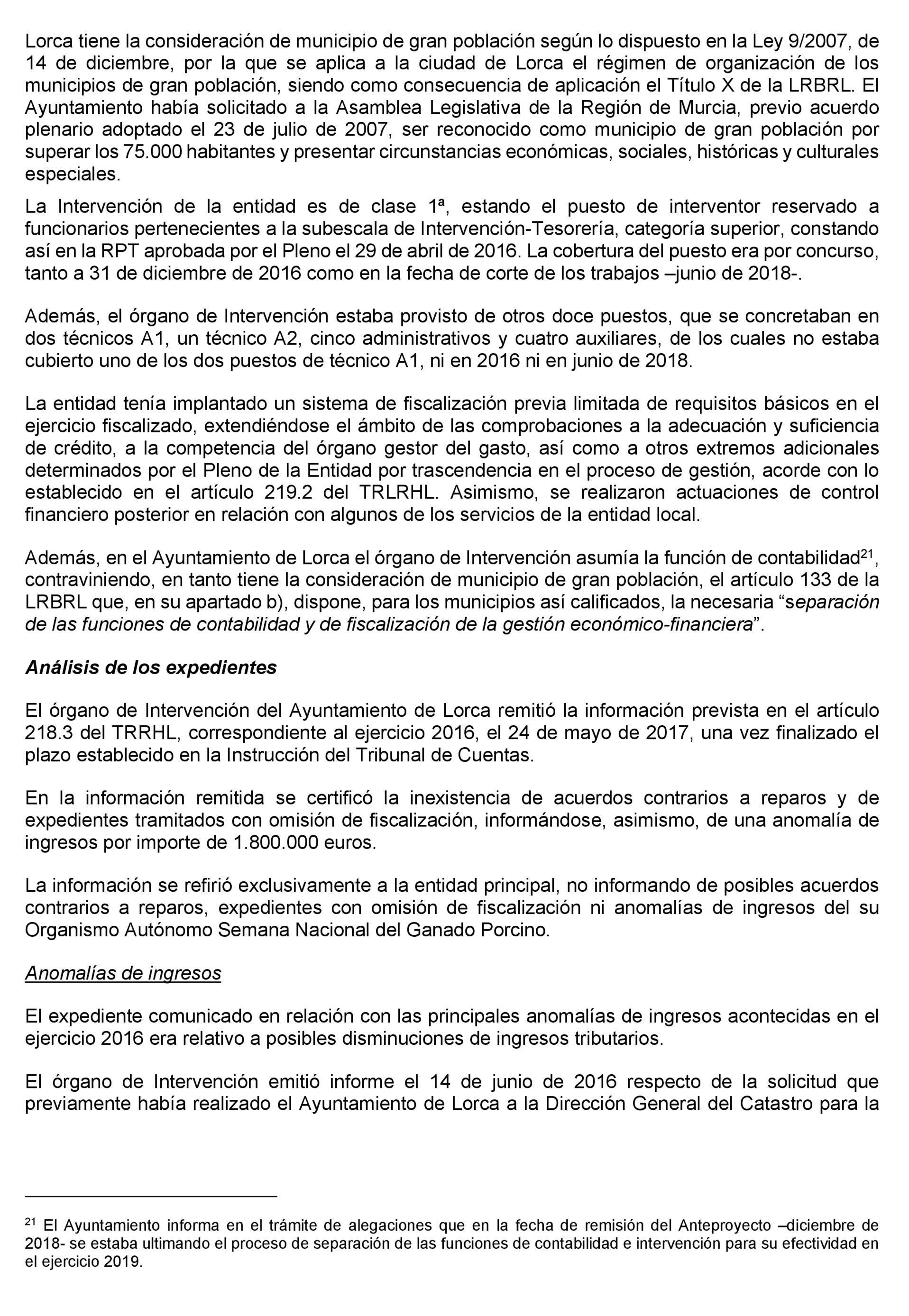 Lorca tiene la consideración de municipio de gran población según lo dispuesto en la Ley 9/2007, de 14 de diciembre, por la que se aplica a la ciudad de Lorca el régimen de organización de los municipios de gran población, siendo como consecuencia de aplicación el Título X de la LRBRL. El Ayuntamiento había solicitado a la Asamblea Legislativa de la Región de Murcia, previo acuerdo plenario adoptado el 23 de julio de 2007, ser reconocido como municipio de gran población por superar los 75.000 habitantes y presentar circunstancias económicas, sociales, históricas y culturales especiales.

La Intervención de la entidad es de clase 1ª, estando el puesto de interventor reservado a funcionarios pertenecientes a la subescala de Intervención-Tesorería, categoría superior, constando así en la RPT aprobada por el Pleno el 29 de abril de 2016. La cobertura del puesto era por concurso, tanto a 31 de diciembre de 2016 como en la fecha de corte de los trabajos –junio de 2018-.

Además, el órgano de Intervención estaba provisto de otros doce puestos, que se concretaban en dos técnicos A1, un técnico A2, cinco administrativos y cuatro auxiliares, de los cuales no estaba cubierto uno de los dos puestos de técnico A1, ni en 2016 ni en junio de 2018.

La entidad tenía implantado un sistema de fiscalización previa limitada de requisitos básicos en el ejercicio fiscalizado, extendiéndose el ámbito de las comprobaciones a la adecuación y suficiencia de crédito, a la competencia del órgano gestor del gasto, así como a otros extremos adicionales determinados por el Pleno de la Entidad por trascendencia en el proceso de gestión, acorde con lo establecido en el artículo 219.2 del TRLRHL. Asimismo, se realizaron actuaciones de control financiero posterior en relación con algunos de los servicios de la entidad local.

Además, en el Ayuntamiento de Lorca el órgano de Intervención asumía la función de contabilidad$^{21}$, contraviniendo, en tanto tiene la consideración de municipio de gran población, el artículo 133 de la LRBRL que, en su apartado b), dispone, para los municipios así calificados, la necesaria “separación de las funciones de contabilidad y de fiscalización de la gestión económico-financiera”.

Análisis de los expedientes

El órgano de Intervención del Ayuntamiento de Lorca remitió la información prevista en el artículo 218.3 del TRRHL, correspondiente al ejercicio 2016, el 24 de mayo de 2017, una vez finalizado el plazo establecido en la Instrucción del Tribunal de Cuentas.

En la información remitida se certificó la inexistencia de acuerdos contrarios a reparos y de expedientes tramitados con omisión de fiscalización, informándose, asimismo, de una anomalía de ingresos por importe de 1.800.000 euros.

La información se refirió exclusivamente a la entidad principal, no informando de posibles acuerdos contrarios a reparos, expedientes con omisión de fiscalización ni anomalías de ingresos del su Organismo Autónomo Semana Nacional del Ganado Porcino.

Anomalías de ingresos

El expediente comunicado en relación con las principales anomalías de ingresos acontecidas en el ejercicio 2016 era relativo a posibles disminuciones de ingresos tributarios.

El órgano de Intervención emitió informe el 14 de junio de 2016 respecto de la solicitud que previamente había realizado el Ayuntamiento de Lorca a la Dirección General del Catastro para la

$^{21}$ El Ayuntamiento informa en el trámite de alegaciones que en la fecha de remisión del Anteproyecto –diciembre de 2018- se estaba ultimando el proceso de separación de las funciones de contabilidad e intervención para su efectividad en el ejercicio 2019.